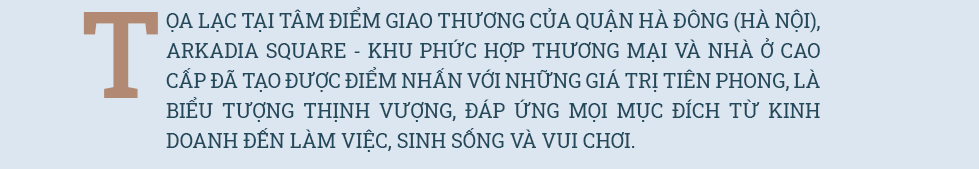 TỌA LẠC TẠI TÂM ĐIỂM GIAO THƯƠNG CỦA QUẬN HÀ ĐÔNG (HÀ NỘI), ARKADIA SQUARE - KHU PHỨC HỢP THƯƠNG MẠI VÀ NHÀ Ở CAO CẤP ĐÃ TẠO ĐƯỢC ĐIỂM NHẤN VỚI NHỮNG GIÁ TRỊ TIÊN PHONG, LÀ BIỂU TƯỢNG THỊNH VƯỢNG, ĐÁP ỨNG MỌI MỤC ĐÍCH TỪ KINH DOANH ĐẾN LÀM VIỆC, SINH SỐNG VÀ VUI CHƠI.